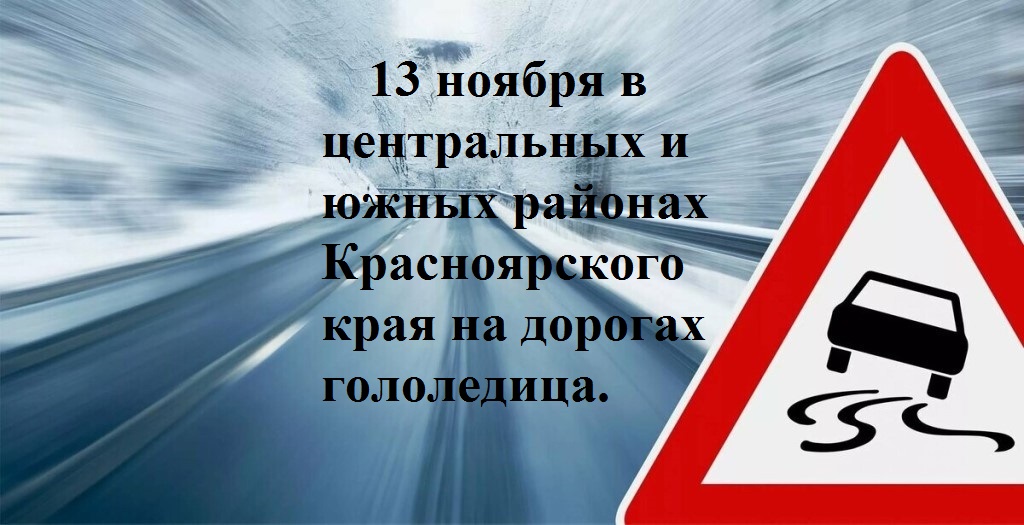 13 ноября в центральных и южных районах Красноярского края на дорогах гололедица.